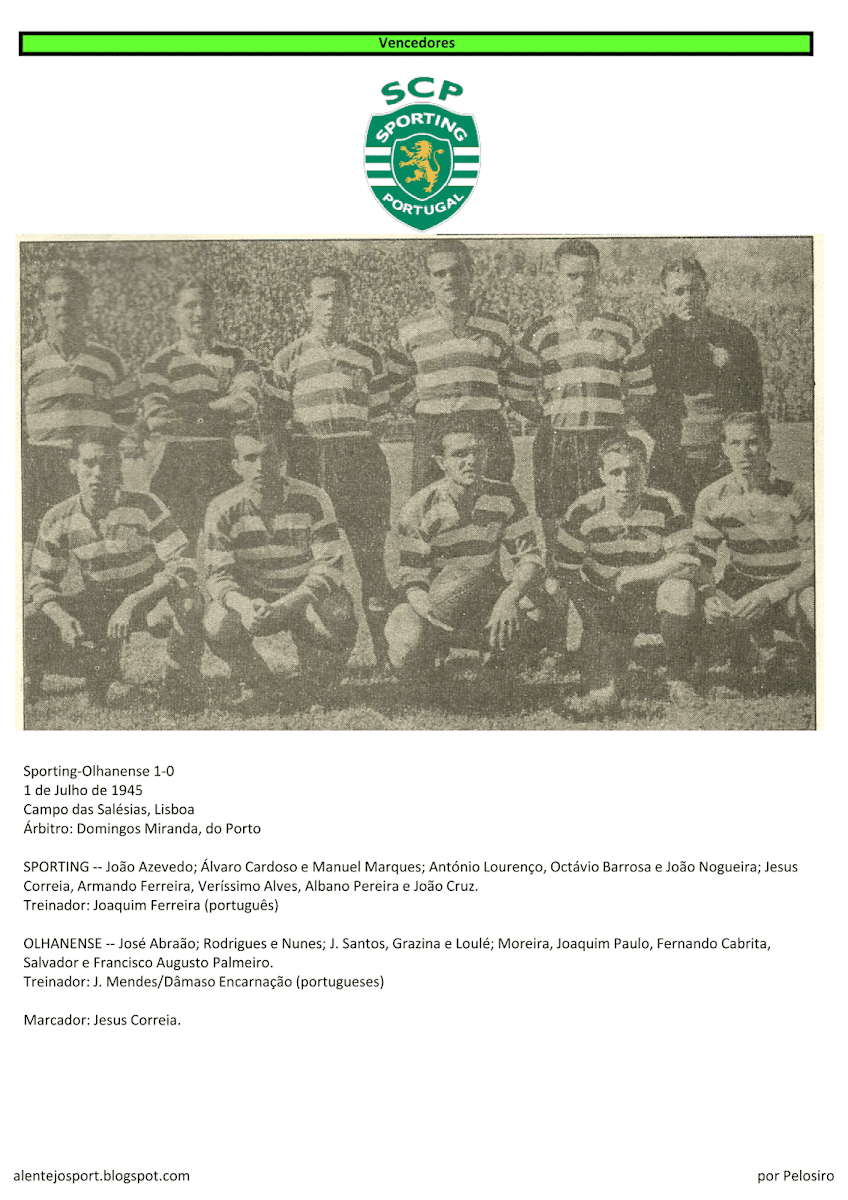 Vencedores

SCP
SPORTING
PORTUGAL

Sporting-Olhanense 1-0
1 de Julho de 1945
Campo das Salésias, Lisboa
Árbitro: Domingos Miranda, do Porto

SPORTING -- João Azevedo; Álvaro Cardoso e Manuel Marques; António Lourenço, Octávio Barrosa e João Nogueira; Jesus Correia, Armando Ferreira, Veríssimo Alves, Albano Pereira e João Cruz.
Treinador: Joaquim Ferreira (português)

OLHANENSE -- José Abraão; Rodrigues e Nunes; J. Santos, Grazina e Loulé; Moreira, Joaquim Paulo, Fernando Cabrita, Salvador e Francisco Augusto Palmeiro.
Treinador: J. Mendes/Dâmaso Encarnação (portugueses)

Marcador: Jesus Correia.

alentejosport.blogspot.com

por Pelosiro